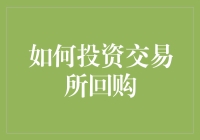 如何投资交易所回购